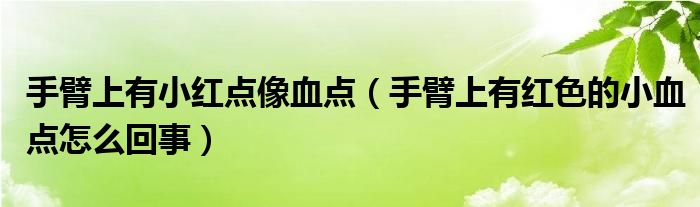 手臂上有小红点像血点（手臂上有红色的小血点怎么回事）